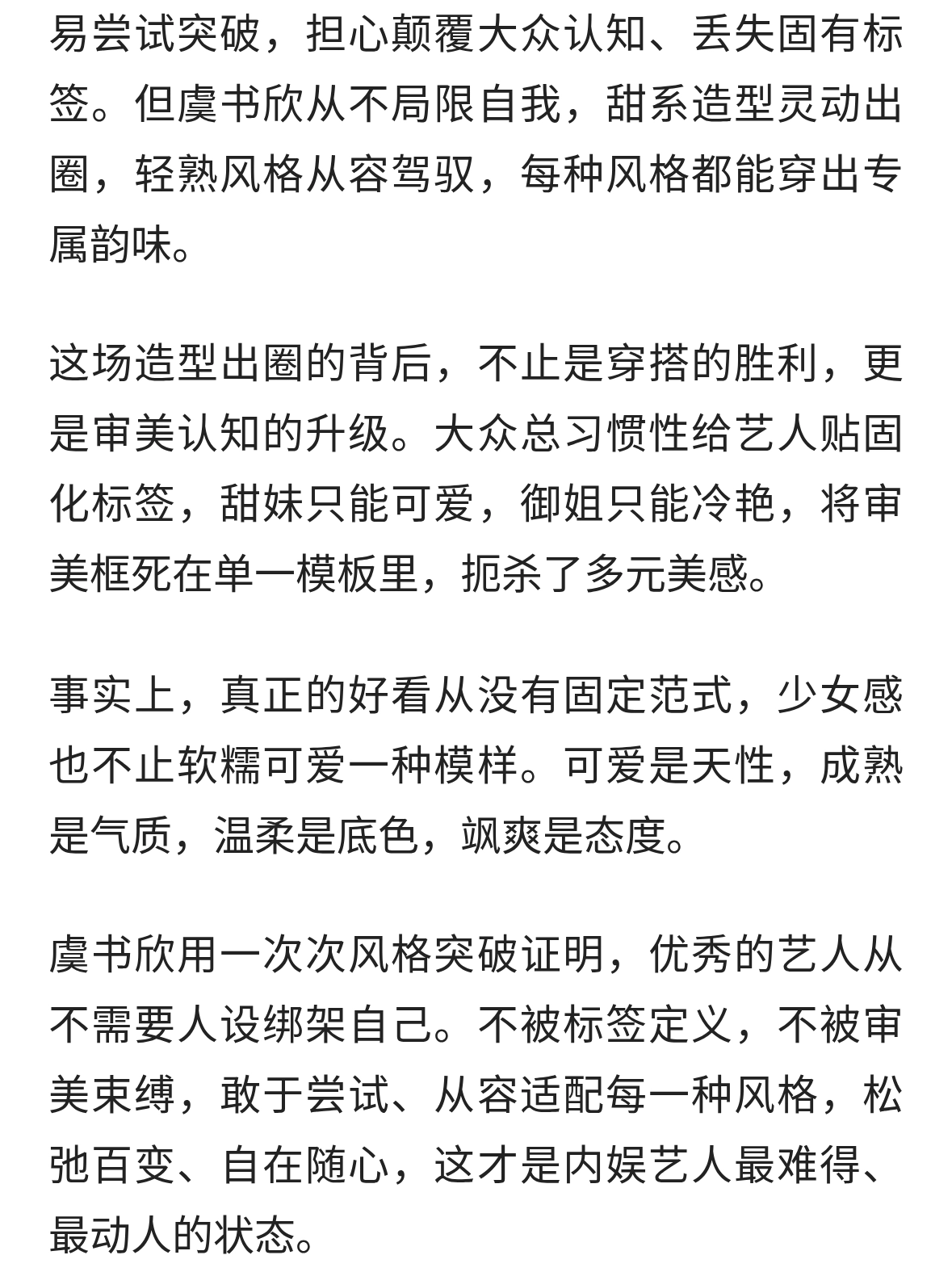 易尝试突破，担心颠覆大众认知、丢失固有标签。但虞书欣从不局限自我，甜系造型灵动出圈，轻熟风格从容驾驭，每种风格都能穿出专属韵味。

这场造型出圈的背后，不止是穿搭的胜利，更是审美认知的升级。大众总习惯性给艺人贴固化标签，甜妹只能可爱，御姐只能冷艳，将审美框死在单一模板里，扼杀了多元美感。

事实上，真正的好看从没有固定范式，少女感也不止软糯可爱一种模样。可爱是天性，成熟是气质，温柔是底色，飒爽是态度。

虞书欣用一次次风格突破证明，优秀的艺人从不需要人设绑架自己。不被标签定义，不被审美束缚，敢于尝试、从容适配每一种风格，松弛百变、自在随心，这才是内娱艺人最难得、最动人的状态。